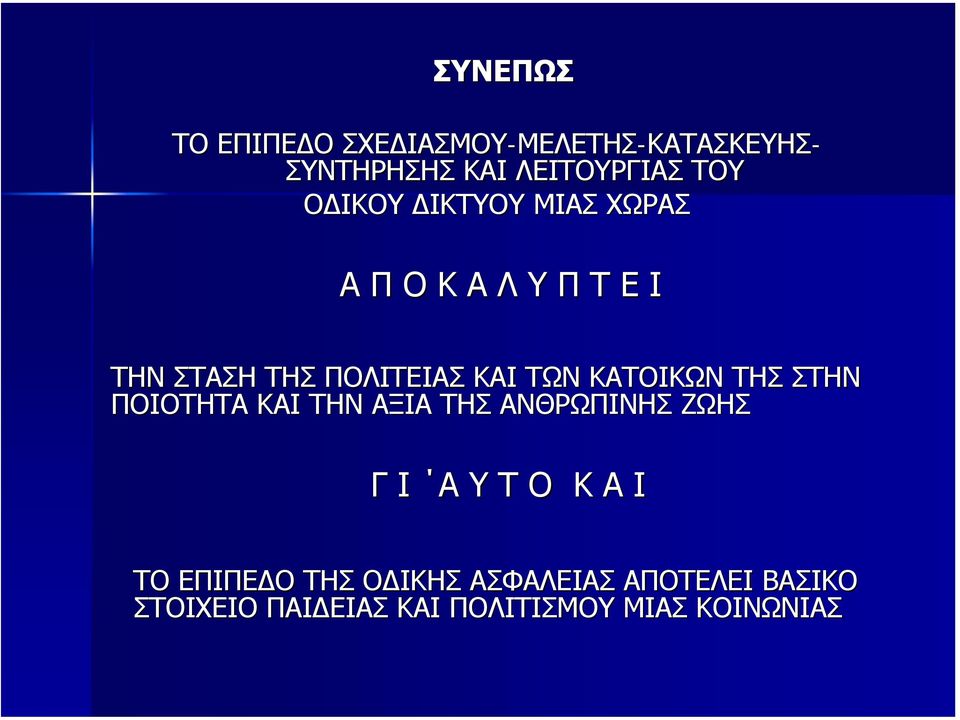 ΣΥΝΕΠΩΣ

ΤΟ ΕΠΙΠΕΔΟ ΣΧΕΔΙΑΣΜΟΥ-ΜΕΛΕΤΗΣ-ΚΑΤΑΣΚΕΥΗΣ-ΣΥΝΤΗΡΗΣΗΣ ΚΑΙ ΛΕΙΤΟΥΡΓΙΑΣ ΤΟΥ ΟΔΙΚΟΥ ΔΙΚΤΥΟΥ ΜΙΑΣ ΧΩΡΑΣ

Α Π Ο Κ Α Λ Υ Π Τ Ε Ι

ΤΗΝ ΣΤΑΣΗ ΤΗΣ ΠΟΛΙΤΕΙΑΣ ΚΑΙ ΤΩΝ ΚΑΤΟΙΚΩΝ ΤΗΣ ΣΤΗΝ ΠΟΙΟΤΗΤΑ ΚΑΙ ΤΗΝ ΑΞΙΑ ΤΗΣ ΑΝΘΡΩΠΙΝΗΣ ΖΩΗΣ

Γ Ι ΄Α Υ Τ Ο Κ Α Ι

ΤΟ ΕΠΙΠΕΔΟ ΤΗΣ ΟΔΙΚΗΣ ΑΣΦΑΛΕΙΑΣ ΑΠΟΤΕΛΕΙ ΒΑΣΙΚΟ ΣΤΟΙΧΕΙΟ ΠΑΙΔΕΙΑΣ ΚΑΙ ΠΟΛΙΤΙΣΜΟΥ ΜΙΑΣ ΚΟΙΝΩΝΙΑΣ